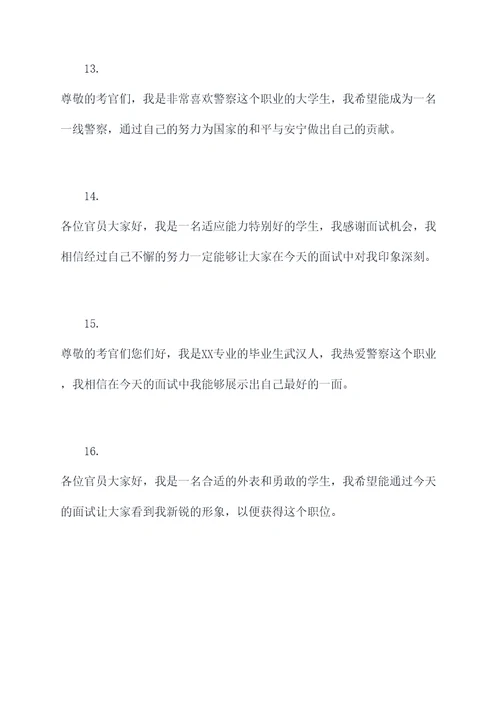 13.

尊敬的考官们，我是非常喜欢警察这个职业的大学生，我希望能成为一名一线警察，通过自己的努力为国家的和平与安宁做出自己的贡献。

14.

各位官员大家好，我是一名适应能力特别好的学生，我感谢面试机会，我相信经过自己不懈的努力一定能够让大家在今天的面试中对我印象深刻。

15.

尊敬的考官们您们好，我是XX专业的毕业生武汉人，我热爱警察这个职业，我相信在今天的面试中我能够展示出自己最好的一面。

16.

各位官员大家好，我是一名合适的外表和勇敢的学生，我希望能通过今天的面试让大家看到我新锐的形象，以便获得这个职位。